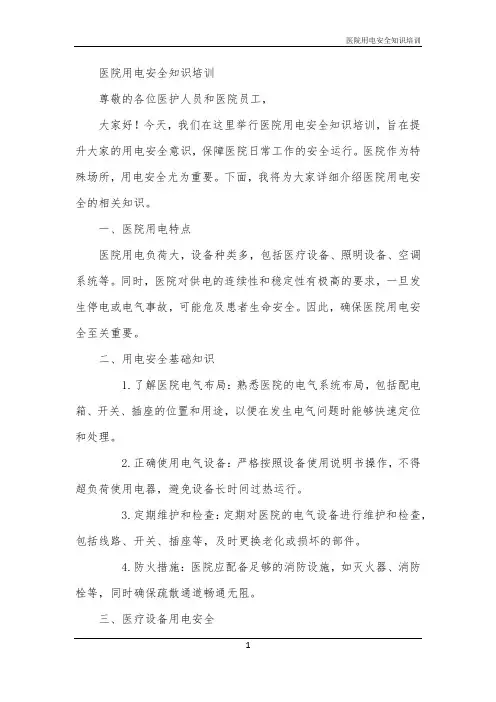 医院用电安全知识培训

医院用电安全知识培训

尊敬的各位医护人员和医院员工，

大家好！今天，我们在这里举行医院用电安全知识培训，旨在提升大家的用电安全意识，保障医院日常工作的安全运行。医院作为特殊场所，用电安全尤为重要。下面，我将为大家详细介绍医院用电安全的相关知识。

一、医院用电特点

医院用电负荷大，设备种类多，包括医疗设备、照明设备、空调系统等。同时，医院对供电的连续性和稳定性有极高的要求，一旦发生停电或电气事故，可能危及患者生命安全。因此，确保医院用电安全至关重要。

二、用电安全基础知识

1. 了解医院电气布局：熟悉医院的电气系统布局，包括配电箱、开关、插座的位置和用途，以便在发生电气问题时能够快速定位和处理。

2. 正确使用电气设备：严格按照设备使用说明书操作，不得超负荷使用电器，避免设备长时间过热运行。

3. 定期维护和检查：定期对医院的电气设备进行维护和检查，包括线路、开关、插座等，及时更换老化或损坏的部件。

4. 防火措施：医院应配备足够的消防设施，如灭火器、消防栓等，同时确保疏散通道畅通无阻。

三、医疗设备用电安全

1